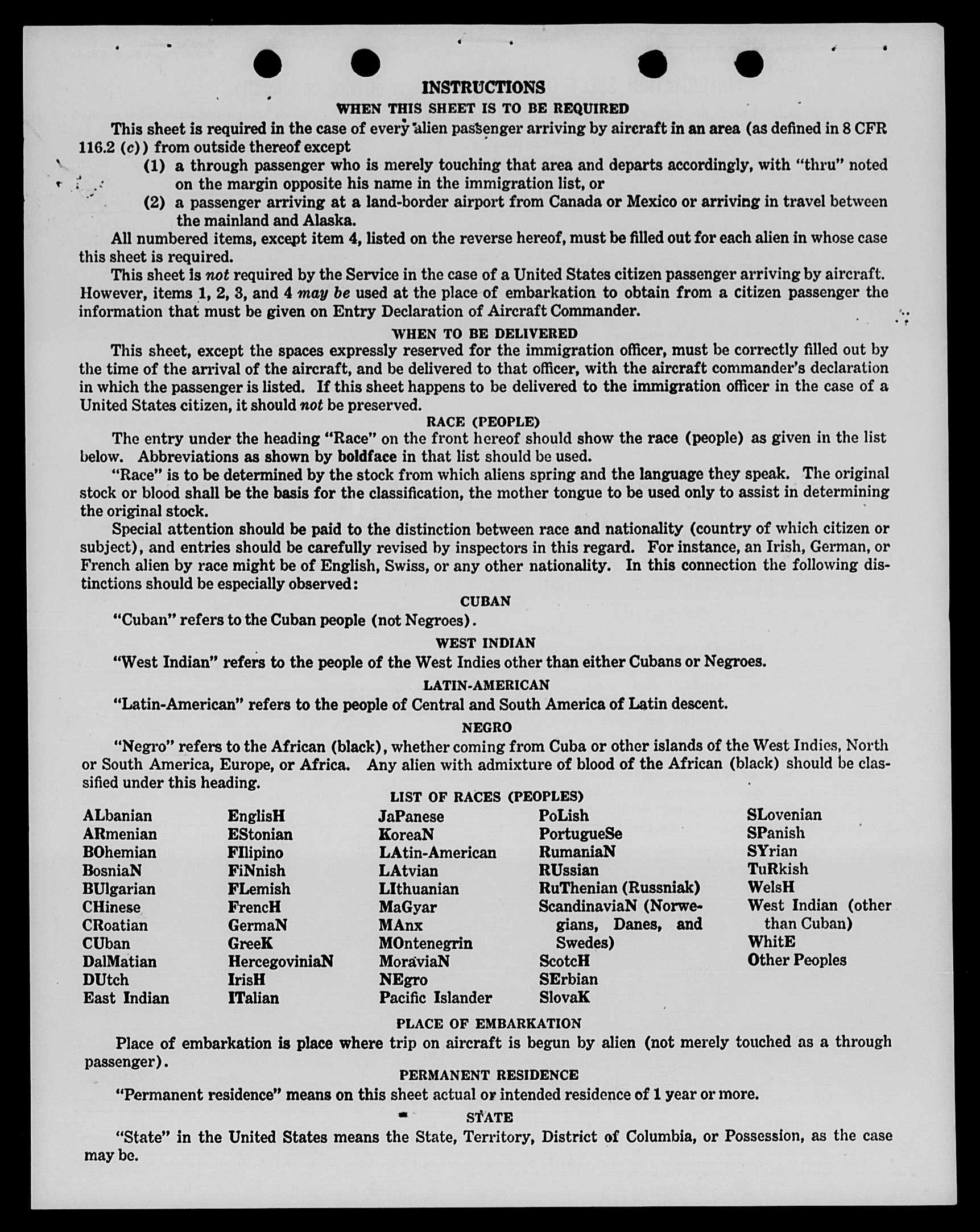 INSTRUCTIONS

WHEN THIS SHEET IS TO BE REQUIRED

This sheet is required in the case of every alien passenger arriving by aircraft in an area (as defined in 8 CFR 116.2 (c)) from outside thereof except

(1) a through passenger who is merely touching that area and departs accordingly, with "thru" noted on the margin opposite his name in the immigration list, or

(2) a passenger arriving at a land-border airport from Canada or Mexico or arriving in travel between the mainland and Alaska.

All numbered items, except item 4, listed on the reverse hereof, must be filled out for each alien in whose case this sheet is required.

This sheet is not required by the Service in the case of a United States citizen passenger arriving by aircraft. However, items 1, 2, 3, and 4 may be used at the place of embarkation to obtain from a citizen passenger the information that must be given on Entry Declaration of Aircraft Commander.

WHEN TO BE DELIVERED

This sheet, except the spaces expressly reserved for the immigration officer, must be correctly filled out by the time of the arrival of the aircraft, and be delivered to that officer, with the aircraft commander's declaration in which the passenger is listed. If this sheet happens to be delivered to the immigration officer in the case of a United States citizen, it should not be preserved.

RACE (PEOPLE)

The entry under the heading "Race" on the front hereof should show the race (people) as given in the list below. Abbreviations as shown by boldface in that list should be used.

"Race" is to be determined by the stock from which aliens spring and the language they speak. The original stock or blood shall be the basis for the classification, the mother tongue to be used only to assist in determining the original stock.

Special attention should be paid to the distinction between race and nationality (country of which citizen or subject), and entries should be carefully revised by inspectors in this regard. For instance, an Irish, German, or French alien by race might be of English, Swiss, or any other nationality. In this connection the following distinctions should be especially observed:

CUBAN

"Cuban" refers to the Cuban people (not Negroes).

WEST INDIAN

"West Indian" refers to the people of the West Indies other than either Cubans or Negroes.

LATIN-AMERICAN

"Latin-American" refers to the people of Central and South America of Latin descent.

NEGRO

"Negro" refers to the African (black), whether coming from Cuba or other islands of the West Indies, North or South America, Europe, or Africa. Any alien with admixture of blood of the African (black) should be classified under this heading.

LIST OF RACES (PEOPLES)

ALbanian
ARmenian
BOhemian
BosniaN
BUlgarian
CHinese
CRoatian
CUban
DalMatian
DUtch
East Indian

EnglisH
EStonian
FIlipino
FiNnish
FLemish
FrencH
GermaN
GreeK
HercegoviniaN
IrisH
ITalian

JaPanese
KoreaN
LAtin-American
LAtvian
LIthuanian
MaGyar
MAnx
MOntenegrin
MoraviaN
NEgro
Pacific Islander

PoLish
PortugueSe
RumaniaN
RUssian
RuThenian (Russniak)
ScandinaviaN (Norwegians, Danes, and Swedes)
ScotcH
SErbian
SlovaK

SLovenian
SPanish
SYrian
TuRkish
WelsH
West Indian (other than Cuban)
WhitE
Other Peoples

PLACE OF EMBARKATION

Place of embarkation is place where trip on aircraft is begun by alien (not merely touched as a through passenger).

PERMANENT RESIDENCE

"Permanent residence" means on this sheet actual or intended residence of 1 year or more.

STATE

"State" in the United States means the State, Territory, District of Columbia, or Possession, as the case may be.